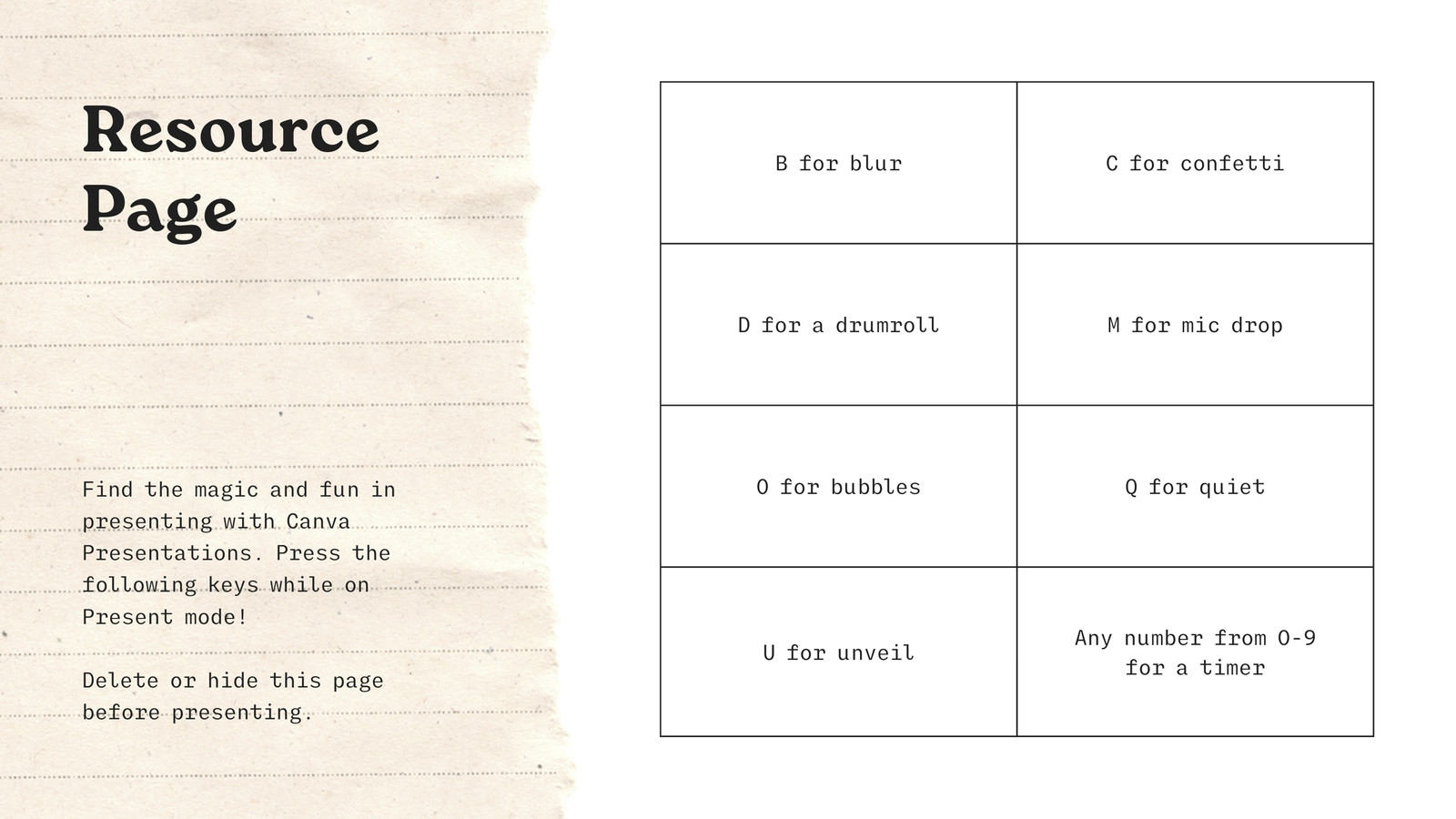 Resource Page

Find the magic and fun in presenting with Canva Presentations. Press the following keys while on Present mode!

Delete or hide this page before presenting.

| B for blur | C for confetti |
|---|---|
| D for a drumroll | M for mic drop |
| O for bubbles | Q for quiet |
| U for unveil | Any number from 0-9 for a timer |